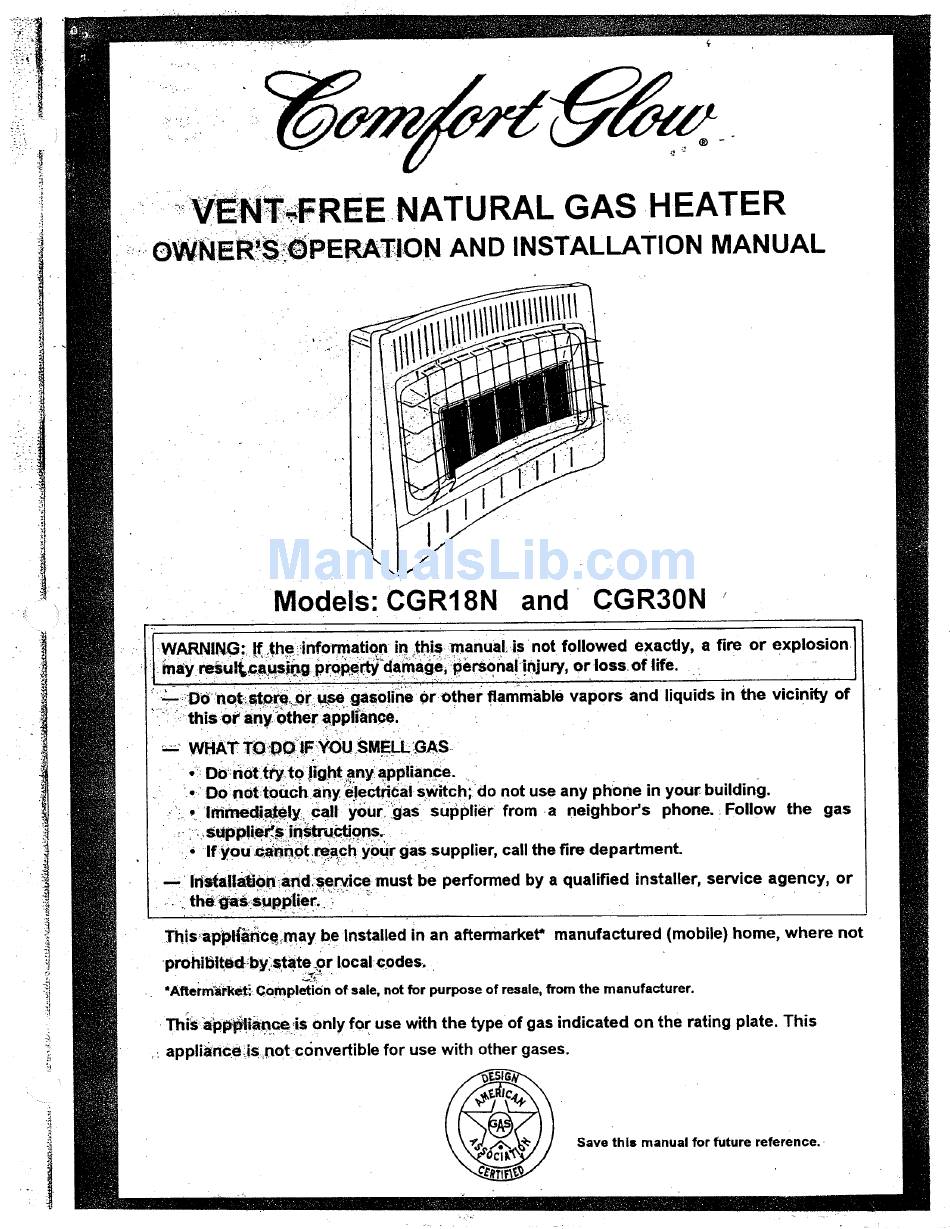 Comfort Glow®

VENT-FREE NATURAL GAS HEATER
OWNER'S OPERATION AND INSTALLATION MANUAL

ManualsLib.com

Models: CGR18N and CGR30N

WARNING: If the information in this manual is not followed exactly, a fire or explosion may result causing property damage, personal injury, or loss of life.

— Do not store or use gasoline or other flammable vapors and liquids in the vicinity of this or any other appliance.

— WHAT TO DO IF YOU SMELL GAS
• Do not try to light any appliance.
• Do not touch any electrical switch; do not use any phone in your building.
• Immediately call your gas supplier from a neighbor's phone. Follow the gas supplier's instructions.
• If you cannot reach your gas supplier, call the fire department.

— Installation and service must be performed by a qualified installer, service agency, or the gas supplier.

This appliance may be installed in an aftermarket* manufactured (mobile) home, where not prohibited by state or local codes.

*Aftermarket: Completion of sale, not for purpose of resale, from the manufacturer.

This apppliance is only for use with the type of gas indicated on the rating plate. This appliance is not convertible for use with other gases.

DESIGN AMERICAN GAS ASSOCIATION CERTIFIED

Save this manual for future reference.